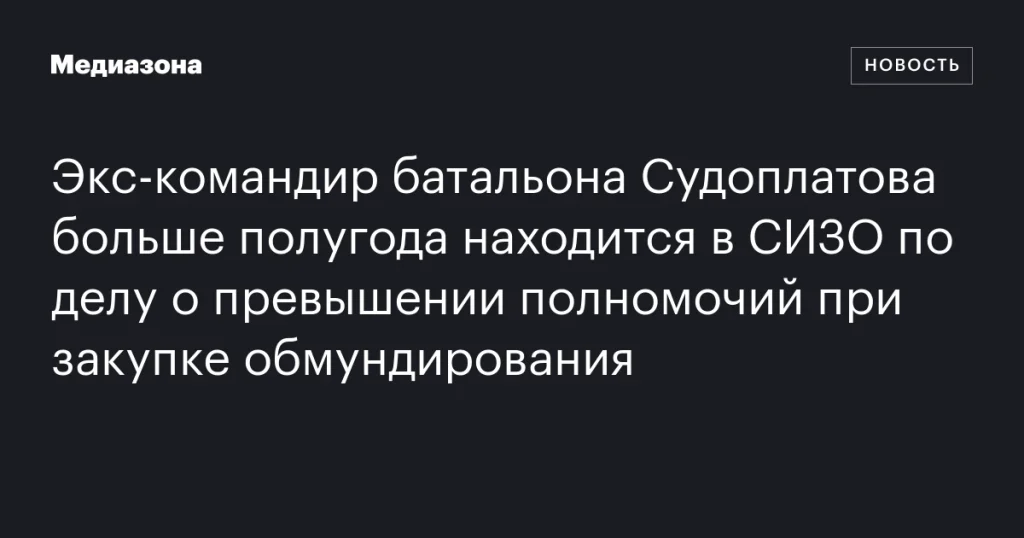 Медиазона

НОВОСТЬ

Экс-командир батальона Судоплатова больше полугода находится в СИЗО по делу о превышении полномочий при закупке обмундирования